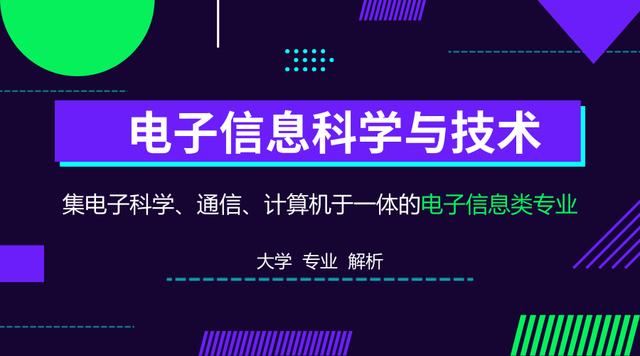 电子信息科学与技术

集电子科学、通信、计算机于一体的电子信息类专业

大学 专业 解析